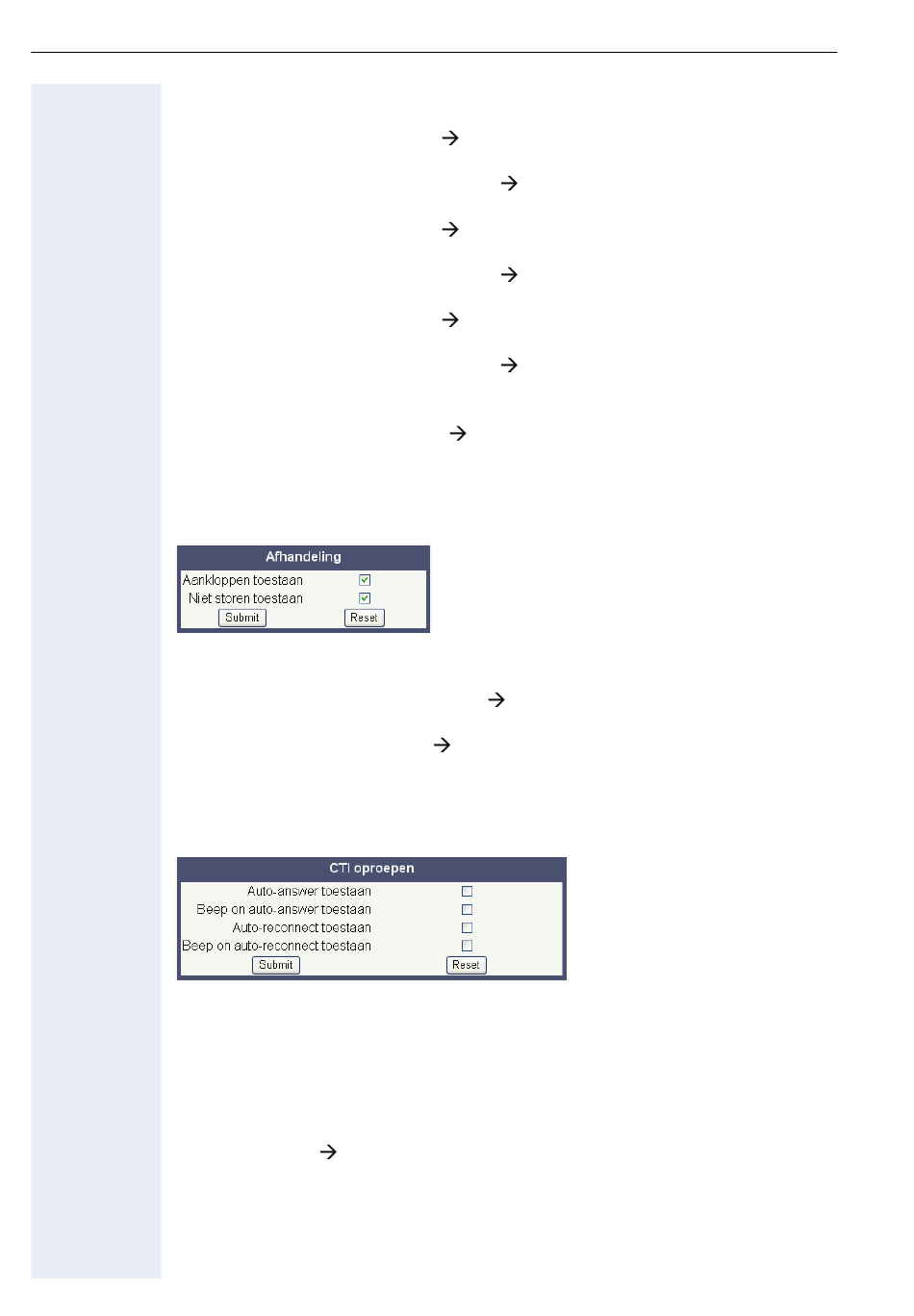 →

→

→

→

→

→

→

Afhandeling

Aankloppen toestaan

Niet storen toestaan

Submit Reset

→

→

CTI oproepen

Auto-answer toestaan

Beep on auto-answer toestaan

Auto-reconnect toestaan

Beep on auto-reconnect toestaan

Submit Reset

→